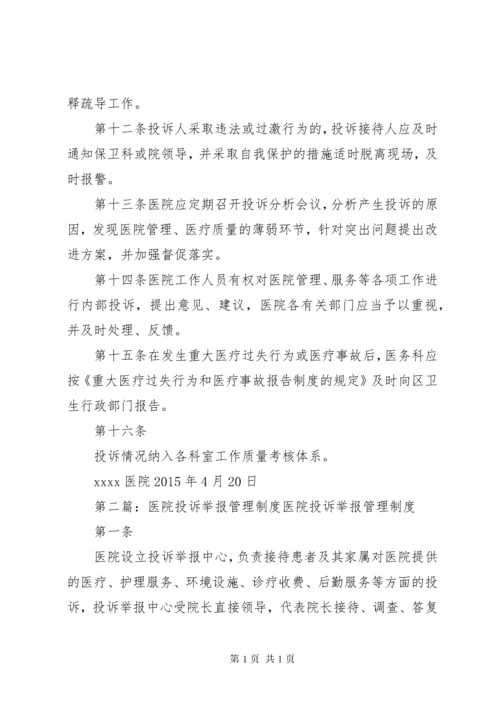 释疏导工作。

第十二条投诉人采取违法或过激行为的，投诉接待人应及时通知保卫科或院领导，并采取自我保护的措施适时脱离现场，及时报警。

第十三条医院应定期召开投诉分析会议，分析产生投诉的原因，发现医院管理、医疗质量的薄弱环节，针对突出问题提出改进方案，并加强督促落实。

第十四条医院工作人员有权对医院管理、服务等各项工作进行内部投诉，提出意见、建议，医院各有关部门应当予以重视，并及时处理、反馈。

第十五条在发生重大医疗过失行为或医疗事故后，医务科应按《重大医疗过失行为和医疗事故报告制度的规定》及时向区卫生行政部门报告。

第十六条

投诉情况纳入各科室工作质量考核体系。

xxxx 医院 2015 年 4 月 20 日

第二篇：医院投诉举报管理制度医院投诉举报管理制度

第一条

医院设立投诉举报中心，负责接待患者及其家属对医院提供的医疗、护理服务、环境设施、诊疗收费、后勤服务等方面的投诉，投诉举报中心受院长直接领导，代表院长接待、调查、答复

第 1 页 共 1 页